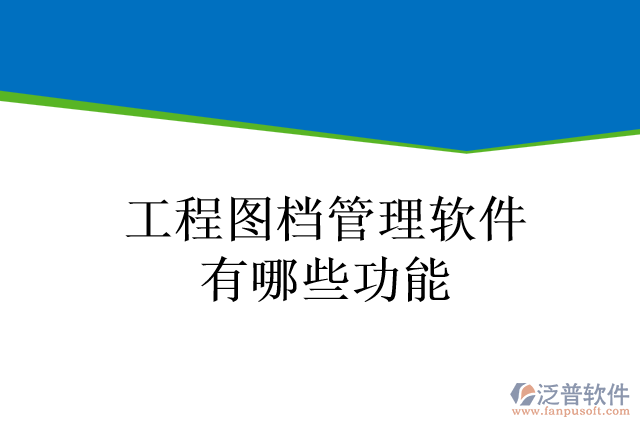 工程图档管理软件
有哪些功能

泛普软件
www.fanpusoft.com